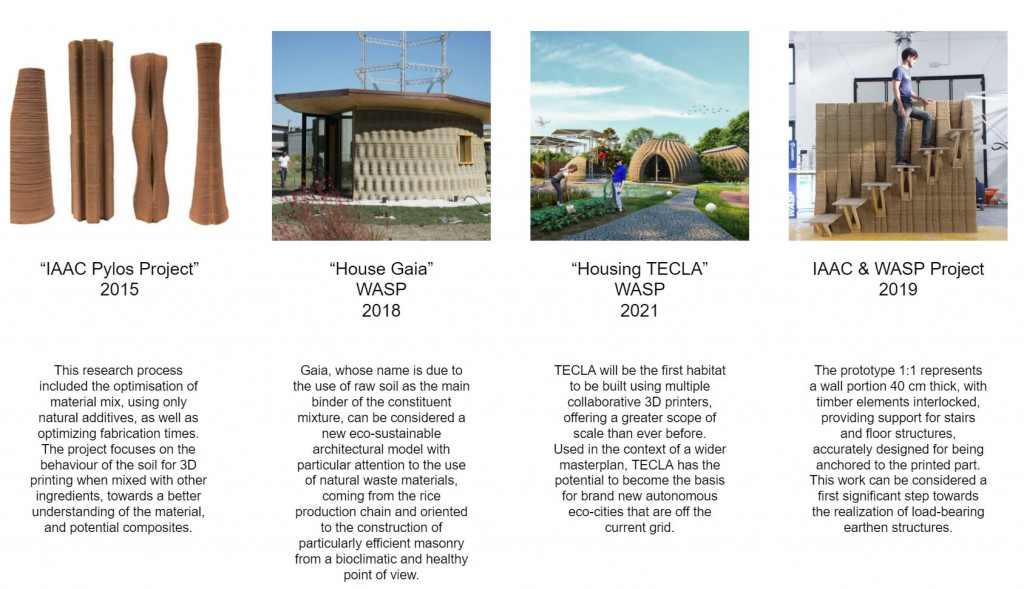 "IAAC Pylos Project"
2015

This research process included the optimisation of material mix, using only natural additives, as well as optimizing fabrication times. The project focuses on the behaviour of the soil for 3D printing when mixed with other ingredients, towards a better understanding of the material, and potential composites.

"House Gaia"
WASP
2018

Gaia, whose name is due to the use of raw soil as the main binder of the constituent mixture, can be considered a new eco-sustainable architectural model with particular attention to the use of natural waste materials, coming from the rice production chain and oriented to the construction of particularly efficient masonry from a bioclimatic and healthy point of view.

"Housing TECLA"
WASP
2021

TECLA will be the first habitat to be built using multiple collaborative 3D printers, offering a greater scope of scale than ever before. Used in the context of a wider masterplan, TECLA has the potential to become the basis for brand new autonomous eco-cities that are off the current grid.

IAAC & WASP Project
2019

The prototype 1:1 represents a wall portion 40 cm thick, with timber elements interlocked, providing support for stairs and floor structures, accurately designed for being anchored to the printed part. This work can be considered a first significant step towards the realization of load-bearing earthen structures.